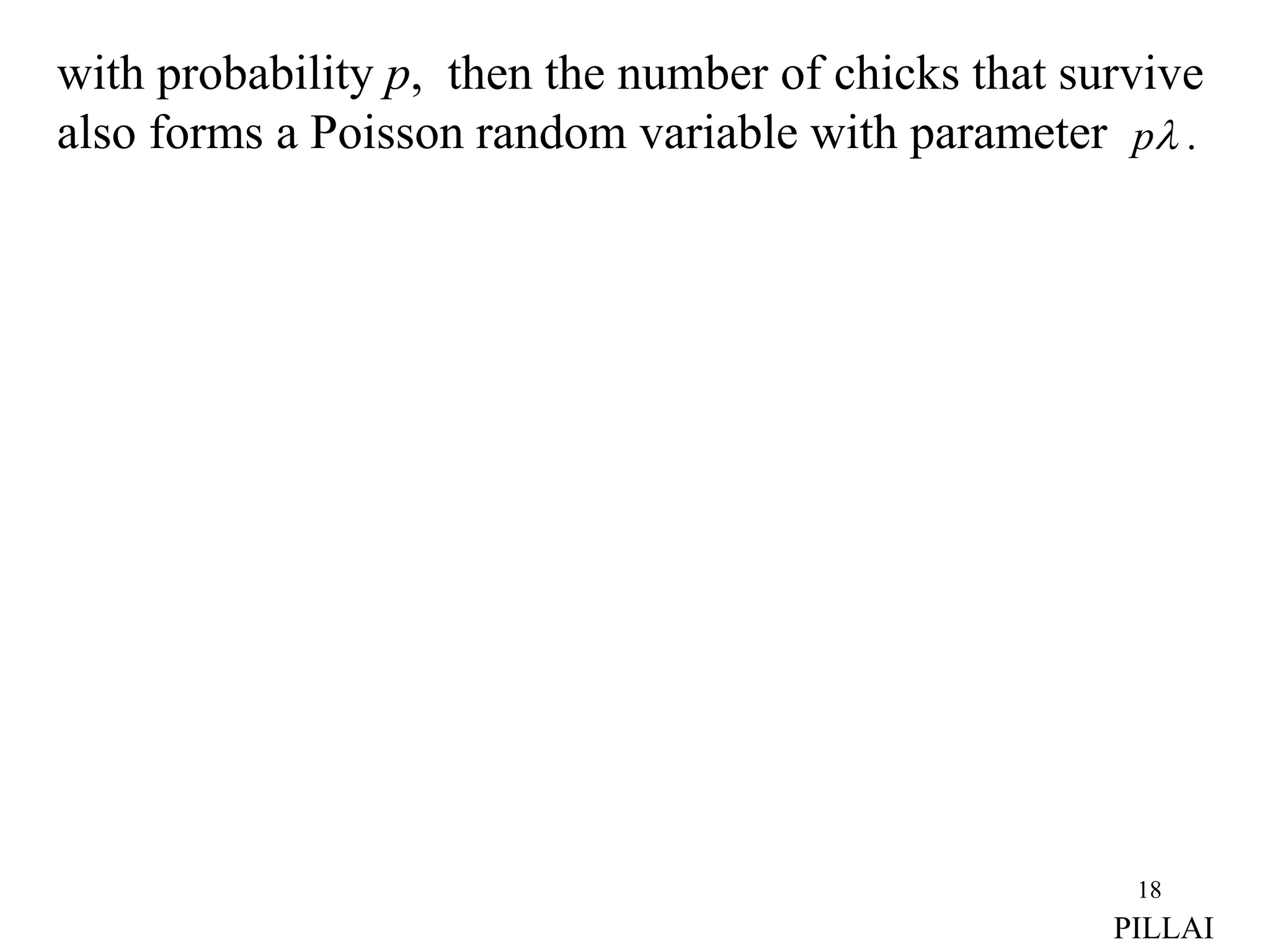 with probability $p$, then the number of chicks that survive also forms a Poisson random variable with parameter $p\lambda$.

18
PILLAI